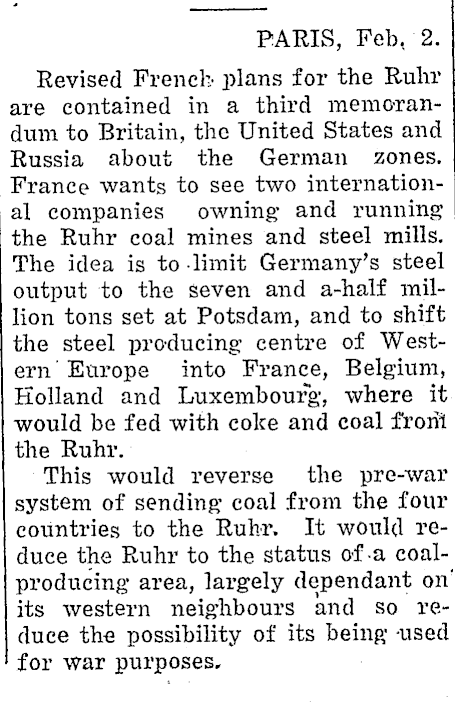 PARIS, Feb. 2.

Revised French plans for the Ruhr are contained in a third memorandum to Britain, the United States and Russia about the German zones. France wants to see two international companies owning and running the Ruhr coal mines and steel mills. The idea is to limit Germany's steel output to the seven and a-half million tons set at Potsdam, and to shift the steel producing centre of Western Europe into France, Belgium, Holland and Luxembourg, where it would be fed with coke and coal from the Ruhr.

This would reverse the pre-war system of sending coal from the four countries to the Ruhr. It would reduce the Ruhr to the status of a coal-producing area, largely dependant on its western neighbours and so reduce the possibility of its being used for war purposes.